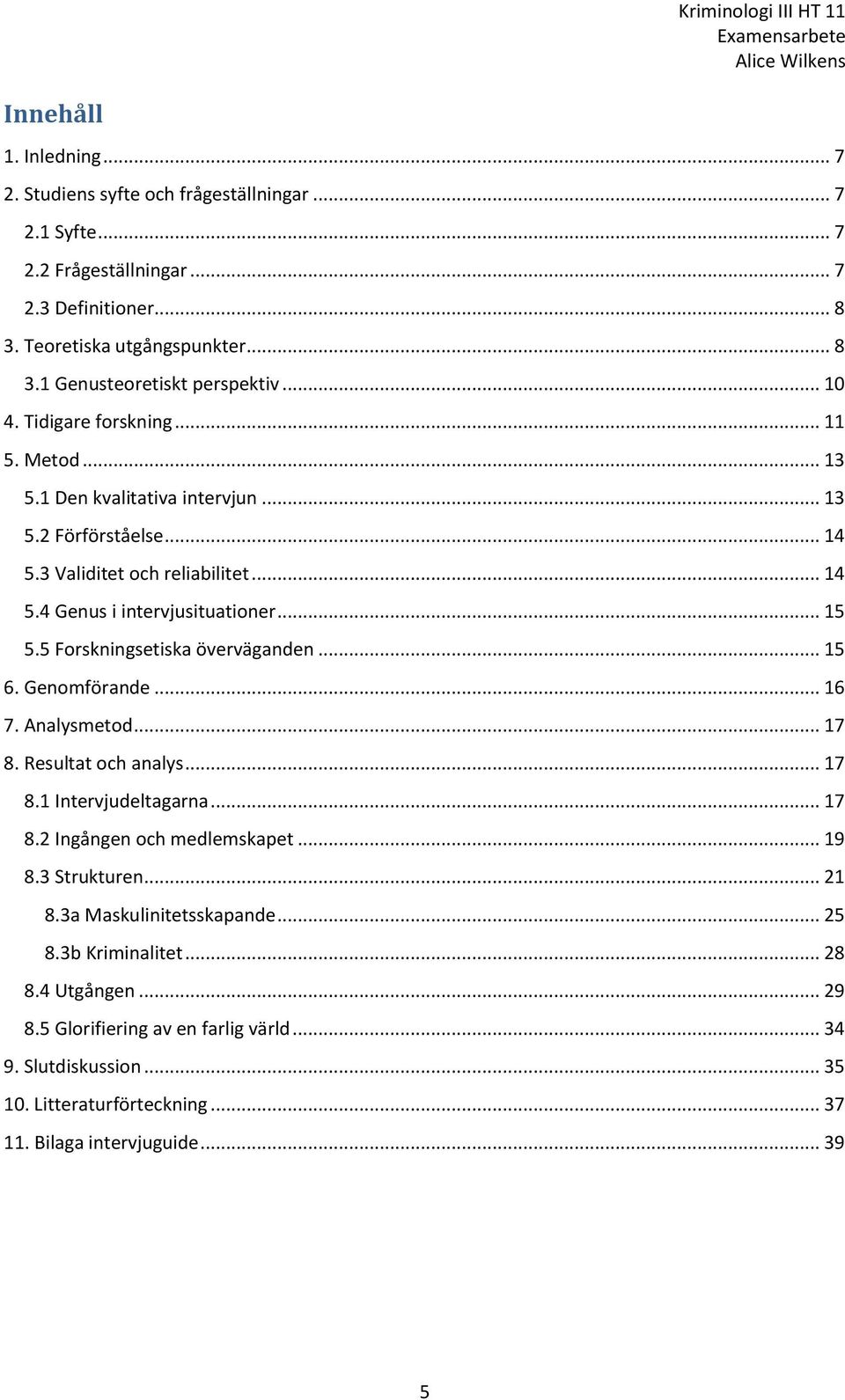 Kriminologi III HT 11
Examensarbete
Alice Wilkens

Innehåll

1. Inledning ... 7
2. Studiens syfte och frågeställningar ... 7
2.1 Syfte ... 7
2.2 Frågeställningar ... 7
2.3 Definitioner ... 8
3. Teoretiska utgångspunkter ... 8
3.1 Genusteoretiskt perspektiv ... 10
4. Tidigare forskning ... 11
5. Metod ... 13
5.1 Den kvalitativa intervjun ... 13
5.2 Förförståelse ... 14
5.3 Validitet och reliabilitet ... 14
5.4 Genus i intervjusituationer ... 15
5.5 Forskningsetiska överväganden ... 15
6. Genomförande ... 16
7. Analysmetod ... 17
8. Resultat och analys ... 17
8.1 Intervjudeltagarna ... 17
8.2 Ingången och medlemskapet ... 19
8.3 Strukturen ... 21
8.3a Maskulinitetsskapande ... 25
8.3b Kriminalitet ... 28
8.4 Utgången ... 29
8.5 Glorifiering av en farlig värld ... 34
9. Slutdiskussion ... 35
10. Litteraturförteckning ... 37
11. Bilaga intervjuguide ... 39

5